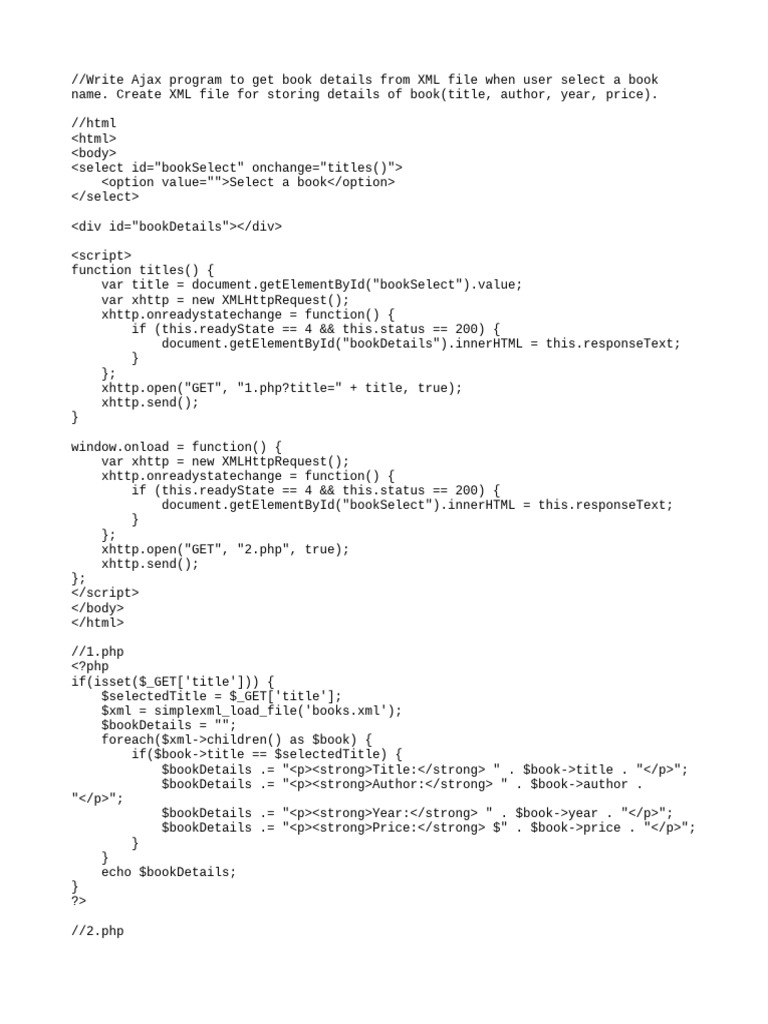 //Write Ajax program to get book details from XML file when user select a book name. Create XML file for storing details of book(title, author, year, price).

//html
<html>
<body>
<select id="bookSelect" onchange="titles()">
    <option value="">Select a book</option>
</select>

<div id="bookDetails"></div>

<script>
function titles() {
    var title = document.getElementById("bookSelect").value;
    var xhttp = new XMLHttpRequest();
    xhttp.onreadystatechange = function() {
        if (this.readyState == 4 && this.status == 200) {
            document.getElementById("bookDetails").innerHTML = this.responseText;
        }
    };
    xhttp.open("GET", "1.php?title=" + title, true);
    xhttp.send();
}

window.onload = function() {
    var xhttp = new XMLHttpRequest();
    xhttp.onreadystatechange = function() {
        if (this.readyState == 4 && this.status == 200) {
            document.getElementById("bookSelect").innerHTML = this.responseText;
        }
    };
    xhttp.open("GET", "2.php", true);
    xhttp.send();
};
</script>
</body>
</html>

//1.php
<?php
if(isset($_GET['title'])) {
    $selectedTitle = $_GET['title'];
    $xml = simplexml_load_file('books.xml');
    $bookDetails = "";
    foreach($xml->children() as $book) {
        if($book->title == $selectedTitle) {
            $bookDetails .= "<p><strong>Title:</strong> " . $book->title . "</p>";
            $bookDetails .= "<p><strong>Author:</strong> " . $book->author . "</p>";
            $bookDetails .= "<p><strong>Year:</strong> " . $book->year . "</p>";
            $bookDetails .= "<p><strong>Price:</strong> $" . $book->price . "</p>";
        }
    }
    echo $bookDetails;
}
?>

//2.php